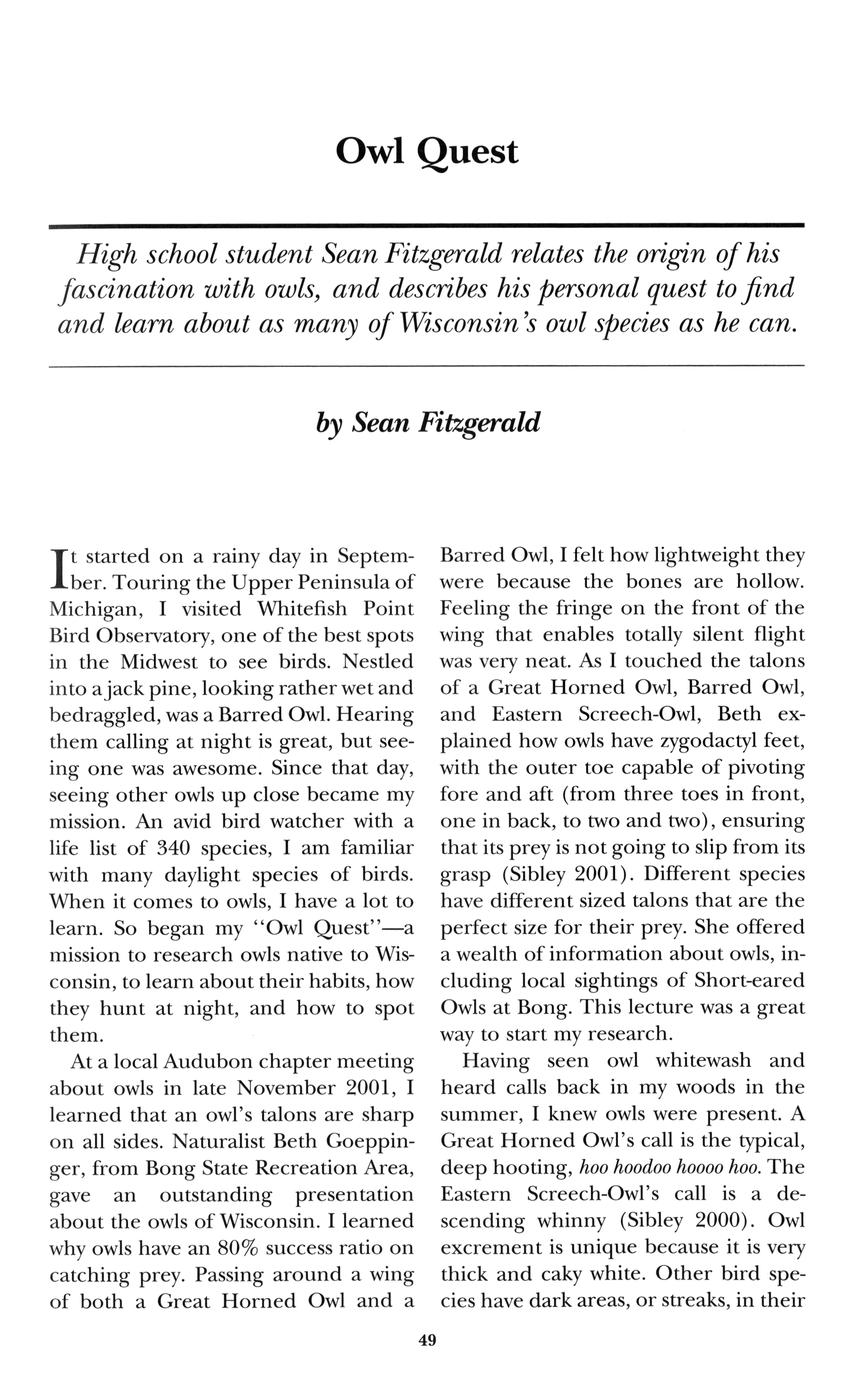 Owl Quest

High school student Sean Fitzgerald relates the origin of his fascination with owls, and describes his personal quest to find and learn about as many of Wisconsin's owl species as he can.

by Sean Fitzgerald

It started on a rainy day in September. Touring the Upper Peninsula of Michigan, I visited Whitefish Point Bird Observatory, one of the best spots in the Midwest to see birds. Nestled into a jack pine, looking rather wet and bedraggled, was a Barred Owl. Hearing them calling at night is great, but seeing one was awesome. Since that day, seeing other owls up close became my mission. An avid bird watcher with a life list of 340 species, I am familiar with many daylight species of birds. When it comes to owls, I have a lot to learn. So began my "Owl Quest"—a mission to research owls native to Wisconsin, to learn about their habits, how they hunt at night, and how to spot them.

At a local Audubon chapter meeting about owls in late November 2001, I learned that an owl's talons are sharp on all sides. Naturalist Beth Goeppinger, from Bong State Recreation Area, gave an outstanding presentation about the owls of Wisconsin. I learned why owls have an 80% success ratio on catching prey. Passing around a wing of both a Great Horned Owl and a Barred Owl, I felt how lightweight they were because the bones are hollow. Feeling the fringe on the front of the wing that enables totally silent flight was very neat. As I touched the talons of a Great Horned Owl, Barred Owl, and Eastern Screech-Owl, Beth explained how owls have zygodactyl feet, with the outer toe capable of pivoting fore and aft (from three toes in front, one in back, to two and two), ensuring that its prey is not going to slip from its grasp (Sibley 2001). Different species have different sized talons that are the perfect size for their prey. She offered a wealth of information about owls, including local sightings of Short-eared Owls at Bong. This lecture was a great way to start my research.

Having seen owl whitewash and heard calls back in my woods in the summer, I knew owls were present. A Great Horned Owl's call is the typical, deep hooting, hoo hoodoo hoooo hoo. The Eastern Screech-Owl's call is a descending whinny (Sibley 2000). Owl excrement is unique because it is very thick and caky white. Other bird species have dark areas, or streaks, in their

49